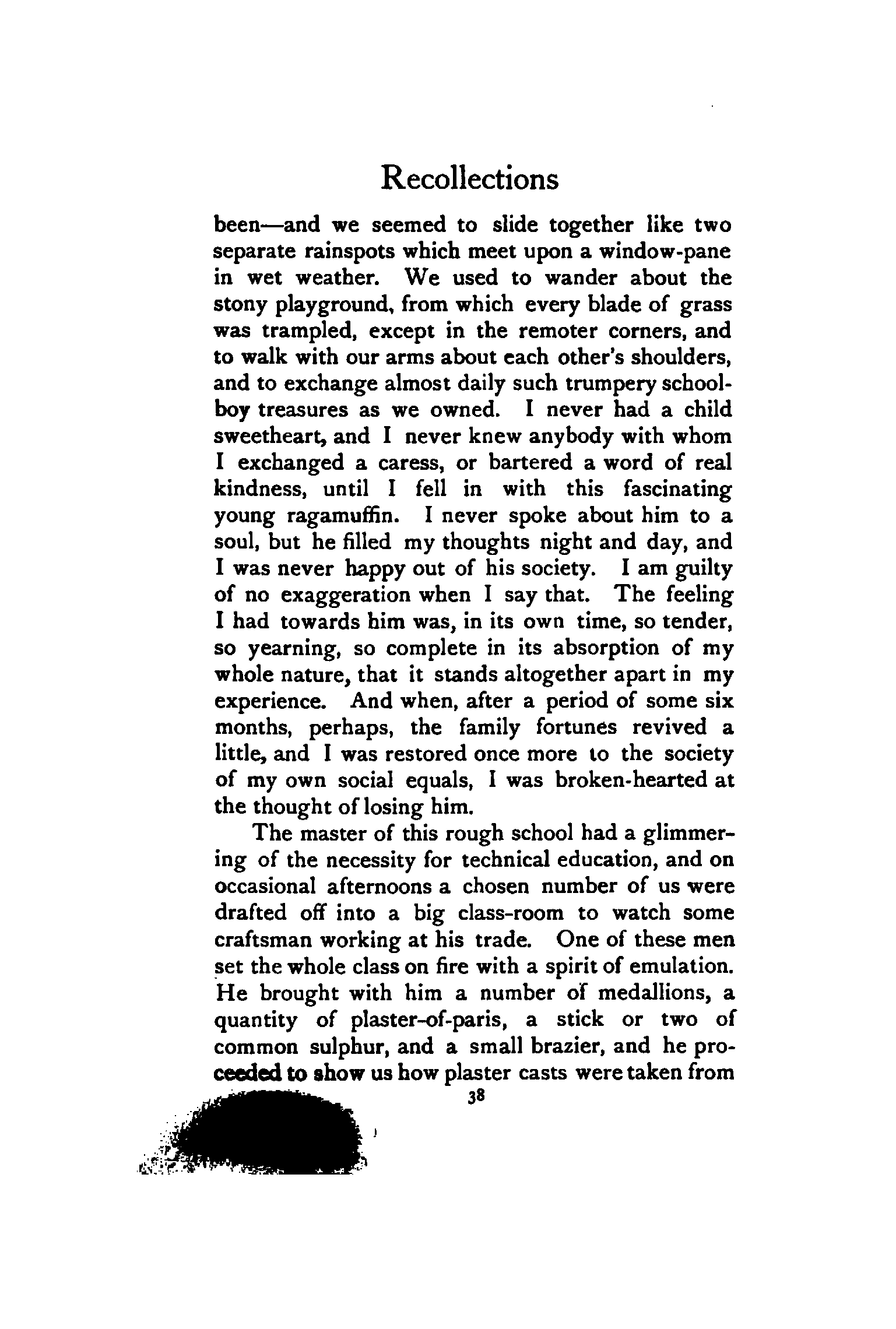 Recollections

been—and we seemed to slide together like two separate rainspots which meet upon a window-pane in wet weather. We used to wander about the stony playground, from which every blade of grass was trampled, except in the remoter corners, and to walk with our arms about each other's shoulders, and to exchange almost daily such trumpery schoolboy treasures as we owned. I never had a child sweetheart, and I never knew anybody with whom I exchanged a caress, or bartered a word of real kindness, until I fell in with this fascinating young ragamuffin. I never spoke about him to a soul, but he filled my thoughts night and day, and I was never happy out of his society. I am guilty of no exaggeration when I say that. The feeling I had towards him was, in its own time, so tender, so yearning, so complete in its absorption of my whole nature, that it stands altogether apart in my experience. And when, after a period of some six months, perhaps, the family fortunes revived a little, and I was restored once more to the society of my own social equals, I was broken-hearted at the thought of losing him.

The master of this rough school had a glimmering of the necessity for technical education, and on occasional afternoons a chosen number of us were drafted off into a big class-room to watch some craftsman working at his trade. One of these men set the whole class on fire with a spirit of emulation. He brought with him a number of medallions, a quantity of plaster-of-paris, a stick or two of common sulphur, and a small brazier, and he proceeded to show us how plaster casts were taken from

38